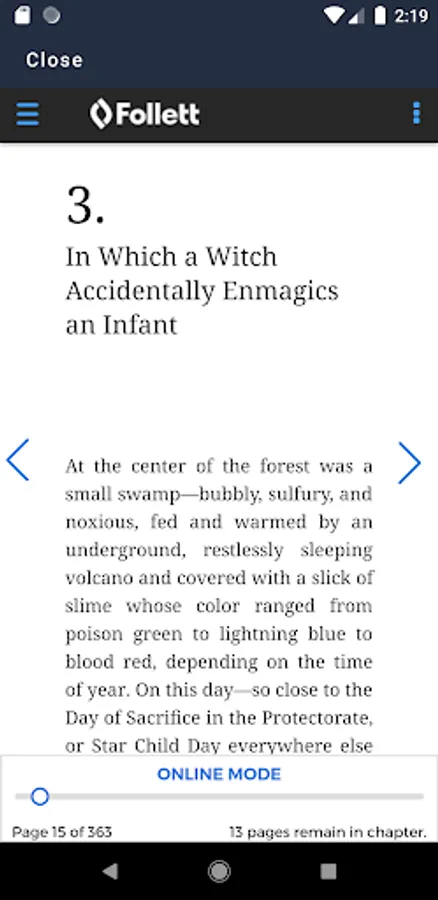 2:19

Close

Follett

3.

In Which a Witch Accidentally Enmagics an Infant

At the center of the forest was a small swamp—bubbly, sulfury, and noxious, fed and warmed by an underground, restlessly sleeping volcano and covered with a slick of slime whose color ranged from poison green to lightning blue to blood red, depending on the time of year. On this day—so close to the Day of Sacrifice in the Protectorate, or Star Child Day everywhere else

ONLINE MODE

Page 15 of 363

13 pages remain in chapter.